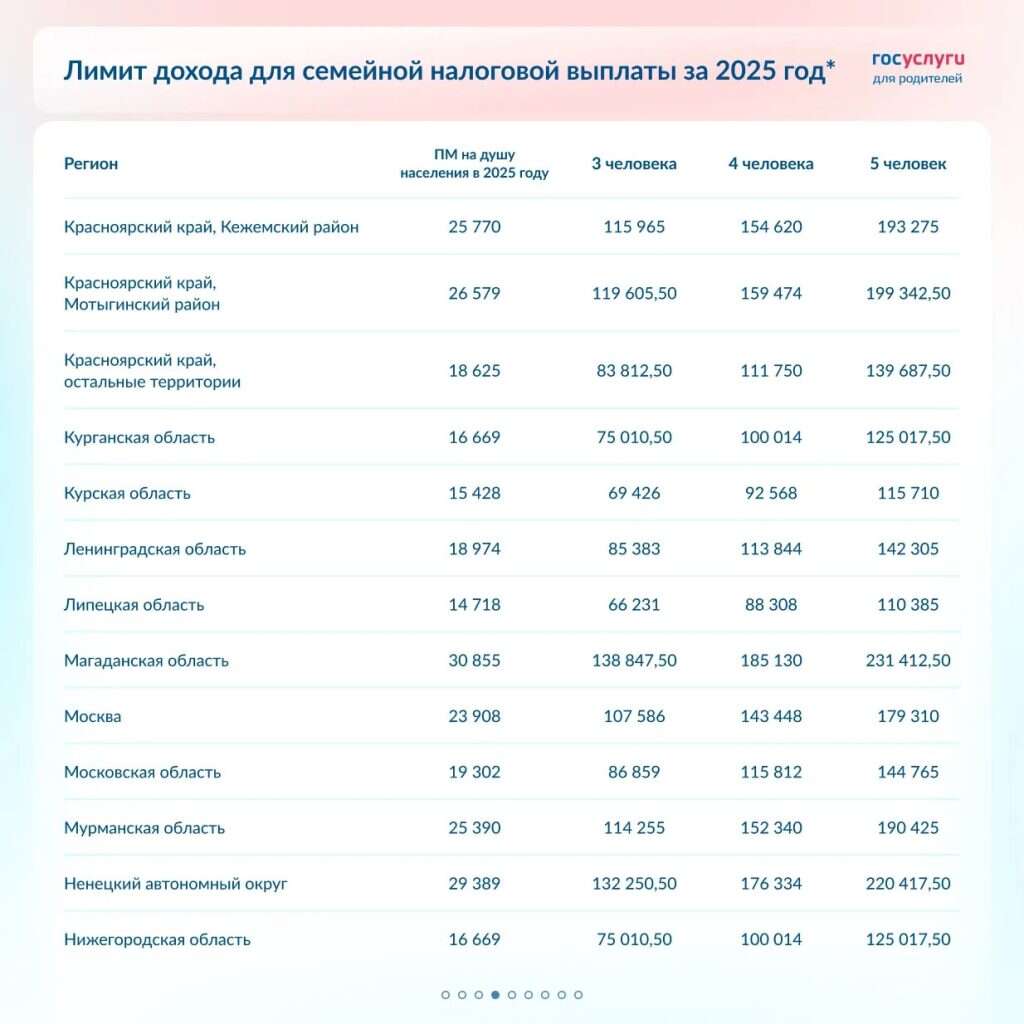 Лимит дохода для семейной налоговой выплаты за 2025 год*

госуслуги для родителей

| Регион | ПМ на душу населения в 2025 году | 3 человека | 4 человека | 5 человек |
|---|---|---|---|---|
| Красноярский край, Кежемский район | 25 770 | 115 965 | 154 620 | 193 275 |
| Красноярский край, Мотыгинский район | 26 579 | 119 605,50 | 159 474 | 199 342,50 |
| Красноярский край, остальные территории | 18 625 | 83 812,50 | 111 750 | 139 687,50 |
| Курганская область | 16 669 | 75 010,50 | 100 014 | 125 017,50 |
| Курская область | 15 428 | 69 426 | 92 568 | 115 710 |
| Ленинградская область | 18 974 | 85 383 | 113 844 | 142 305 |
| Липецкая область | 14 718 | 66 231 | 88 308 | 110 385 |
| Магаданская область | 30 855 | 138 847,50 | 185 130 | 231 412,50 |
| Москва | 23 908 | 107 586 | 143 448 | 179 310 |
| Московская область | 19 302 | 86 859 | 115 812 | 144 765 |
| Мурманская область | 25 390 | 114 255 | 152 340 | 190 425 |
| Ненецкий автономный округ | 29 389 | 132 250,50 | 176 334 | 220 417,50 |
| Нижегородская область | 16 669 | 75 010,50 | 100 014 | 125 017,50 |